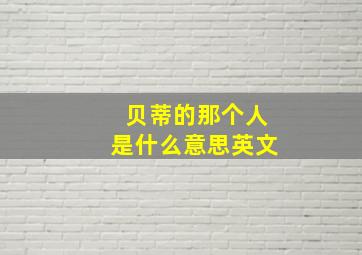 贝蒂的那个人
是什么意思英文